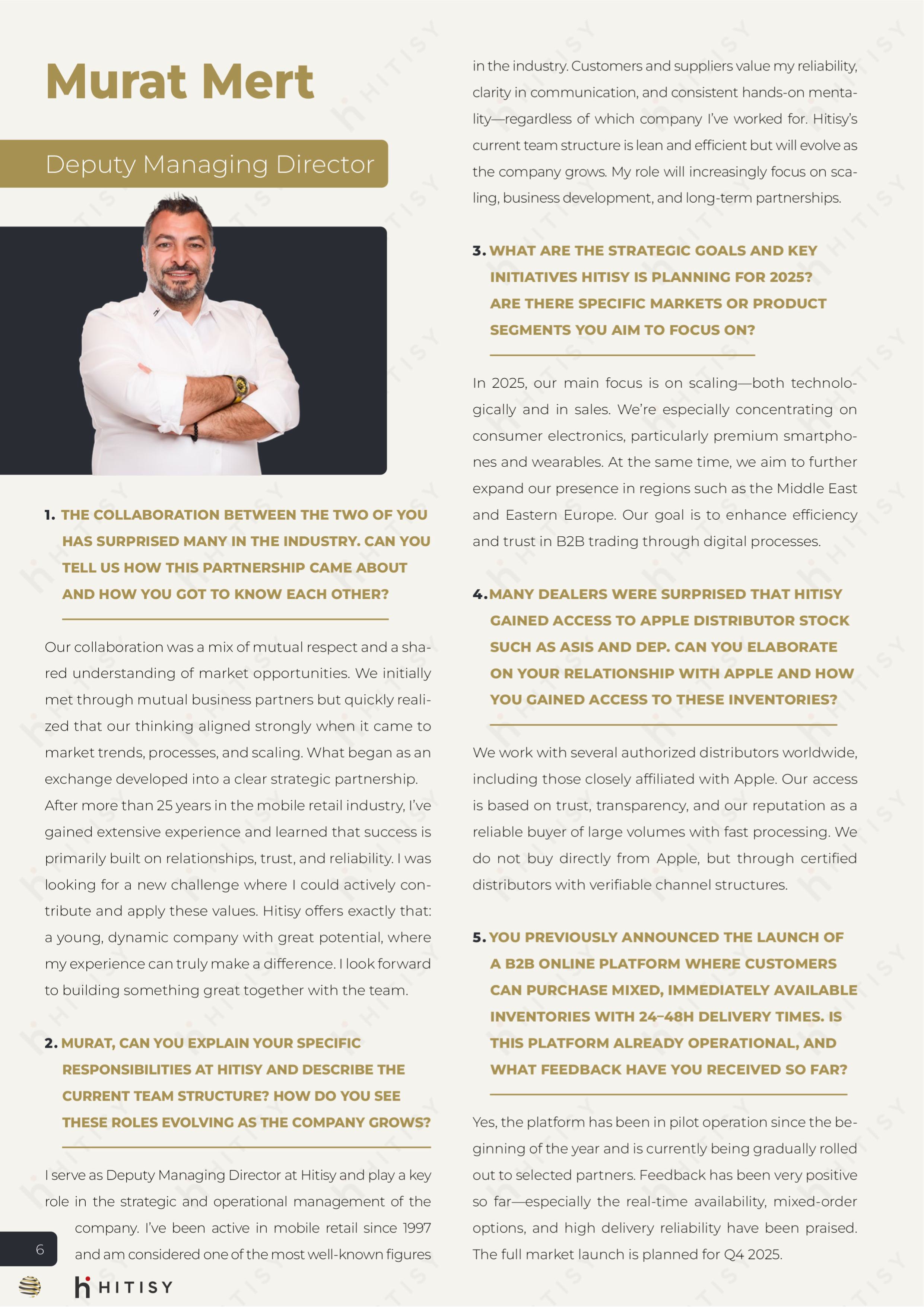 Murat Mert

Deputy Managing Director

1. THE COLLABORATION BETWEEN THE TWO OF YOU HAS SURPRISED MANY IN THE INDUSTRY. CAN YOU TELL US HOW THIS PARTNERSHIP CAME ABOUT AND HOW YOU GOT TO KNOW EACH OTHER?

Our collaboration was a mix of mutual respect and a shared understanding of market opportunities. We initially met through mutual business partners but quickly realized that our thinking aligned strongly when it came to market trends, processes, and scaling. What began as an exchange developed into a clear strategic partnership. After more than 25 years in the mobile retail industry, I've gained extensive experience and learned that success is primarily built on relationships, trust, and reliability. I was looking for a new challenge where I could actively contribute and apply these values. Hitisy offers exactly that: a young, dynamic company with great potential, where my experience can truly make a difference. I look forward to building something great together with the team.

2. MURAT, CAN YOU EXPLAIN YOUR SPECIFIC RESPONSIBILITIES AT HITISY AND DESCRIBE THE CURRENT TEAM STRUCTURE? HOW DO YOU SEE THESE ROLES EVOLVING AS THE COMPANY GROWS?

I serve as Deputy Managing Director at Hitisy and play a key role in the strategic and operational management of the company. I've been active in mobile retail since 1997 and am considered one of the most well-known figures in the industry. Customers and suppliers value my reliability, clarity in communication, and consistent hands-on mentality—regardless of which company I've worked for. Hitisy's current team structure is lean and efficient but will evolve as the company grows. My role will increasingly focus on scaling, business development, and long-term partnerships.

3. WHAT ARE THE STRATEGIC GOALS AND KEY INITIATIVES HITISY IS PLANNING FOR 2025? ARE THERE SPECIFIC MARKETS OR PRODUCT SEGMENTS YOU AIM TO FOCUS ON?

In 2025, our main focus is on scaling—both technologically and in sales. We're especially concentrating on consumer electronics, particularly premium smartphones and wearables. At the same time, we aim to further expand our presence in regions such as the Middle East and Eastern Europe. Our goal is to enhance efficiency and trust in B2B trading through digital processes.

4. MANY DEALERS WERE SURPRISED THAT HITISY GAINED ACCESS TO APPLE DISTRIBUTOR STOCK SUCH AS ASIS AND DEP. CAN YOU ELABORATE ON YOUR RELATIONSHIP WITH APPLE AND HOW YOU GAINED ACCESS TO THESE INVENTORIES?

We work with several authorized distributors worldwide, including those closely affiliated with Apple. Our access is based on trust, transparency, and our reputation as a reliable buyer of large volumes with fast processing. We do not buy directly from Apple, but through certified distributors with verifiable channel structures.

5. YOU PREVIOUSLY ANNOUNCED THE LAUNCH OF A B2B ONLINE PLATFORM WHERE CUSTOMERS CAN PURCHASE MIXED, IMMEDIATELY AVAILABLE INVENTORIES WITH 24–48H DELIVERY TIMES. IS THIS PLATFORM ALREADY OPERATIONAL, AND WHAT FEEDBACK HAVE YOU RECEIVED SO FAR?

Yes, the platform has been in pilot operation since the beginning of the year and is currently being gradually rolled out to selected partners. Feedback has been very positive so far—especially the real-time availability, mixed-order options, and high delivery reliability have been praised. The full market launch is planned for Q4 2025.

6

HITISY